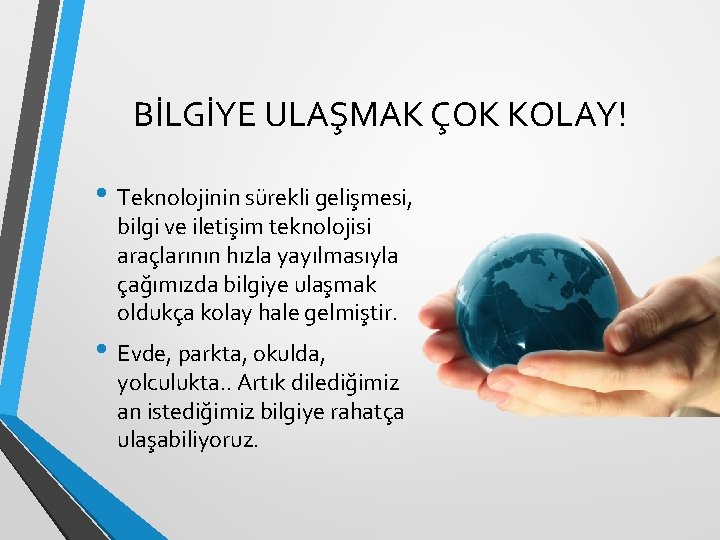 BİLGİYE ULAŞMAK ÇOK KOLAY!

• Teknolojinin sürekli gelişmesi, bilgi ve iletişim teknolojisi araçlarının hızla yayılmasıyla çağımızda bilgiye ulaşmak oldukça kolay hale gelmiştir.

• Evde, parkta, okulda, yolculukta.. Artık dilediğimiz an istediğimiz bilgiye rahatça ulaşabiliyoruz.